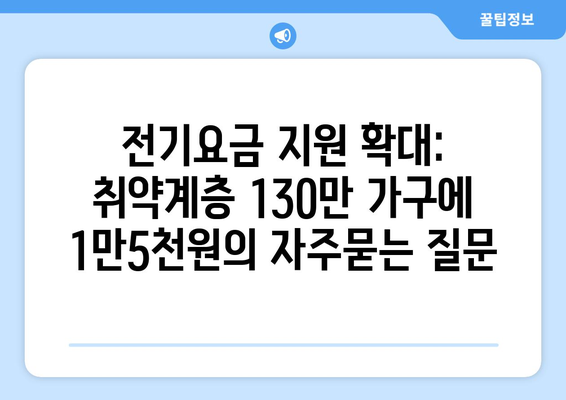 꿀팁정보

전기요금 지원 확대: 취약계층 130만 가구에 1만5천원의 자주묻는 질문